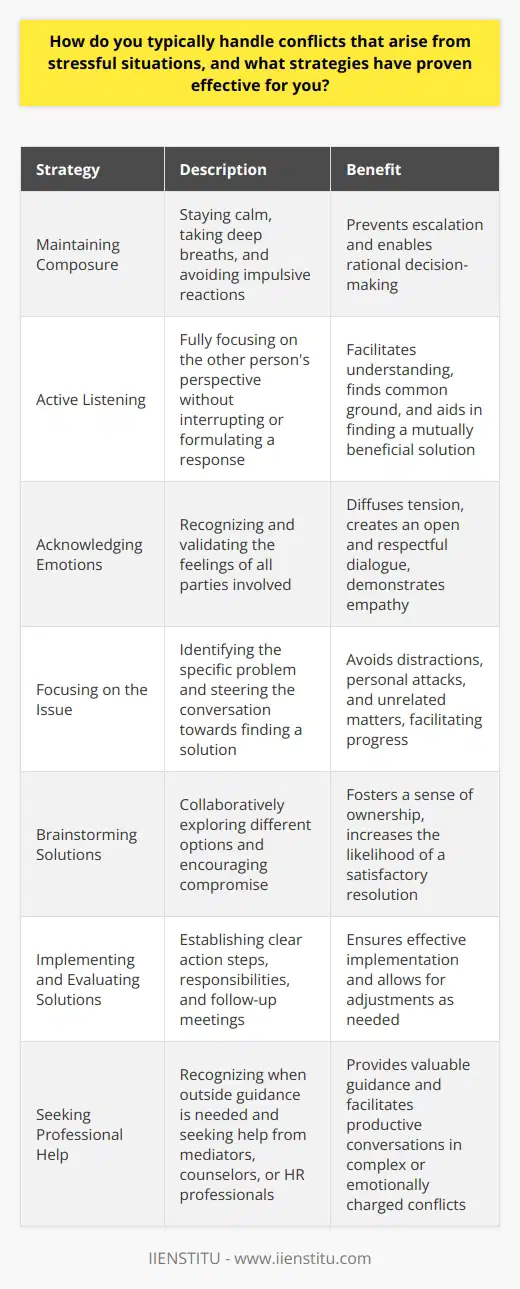 How do you typically handle conflicts that arise from stressful situations, and what strategies have proven effective for you?

| Strategy | Description | Benefit |
|---|---|---|
| Maintaining Composure | Staying calm, taking deep breaths, and avoiding impulsive reactions | Prevents escalation and enables rational decision-making |
| Active Listening | Fully focusing on the other person's perspective without interrupting or formulating a response | Facilitates understanding, finds common ground, and aids in finding a mutually beneficial solution |
| Acknowledging Emotions | Recognizing and validating the feelings of all parties involved | Diffuses tension, creates an open and respectful dialogue, demonstrates empathy |
| Focusing on the Issue | Identifying the specific problem and steering the conversation towards finding a solution | Avoids distractions, personal attacks, and unrelated matters, facilitating progress |
| Brainstorming Solutions | Collaboratively exploring different options and encouraging compromise | Fosters a sense of ownership, increases the likelihood of a satisfactory resolution |
| Implementing and Evaluating Solutions | Establishing clear action steps, responsibilities, and follow-up meetings | Ensures effective implementation and allows for adjustments as needed |
| Seeking Professional Help | Recognizing when outside guidance is needed and seeking help from mediators, counselors, or HR professionals | Provides valuable guidance and facilitates productive conversations in complex or emotionally charged conflicts |

IIENSTITU - www.iienstitu.com